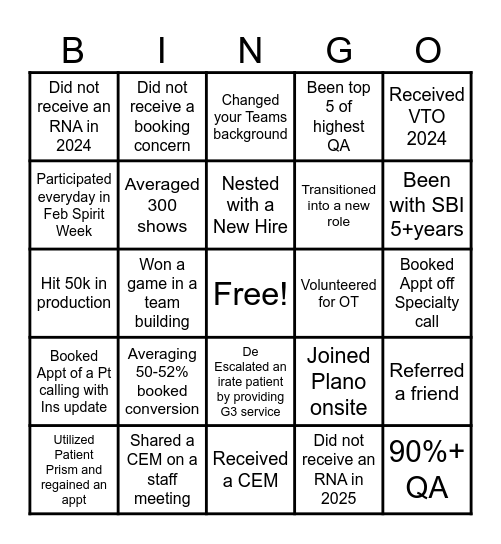 | B | I | N | G | O |
|---|---|---|---|---|
| Did not receive an RNA in 2024 | Did not receive a booking concern | Changed your Teams background | Been top 5 of highest QA | Received VTO 2024 |
| Participated everyday in Feb Spirit Week | Averaged 300 shows | Nested with a New Hire | Transitioned into a new role | Been with SBI 5+years |
| Hit 50k in production | Won a game in a team building | Free! | Volunteered for OT | Booked Appt off Specialty call |
| Booked Appt of a Pt calling with Ins update | Averaging 50-52% booked conversion | De Escalated an irate patient by providing G3 service | Joined Plano onsite | Referred a friend |
| Utilized Patient Prism and regained an appt | Shared a CEM on a staff meeting | Received a CEM | Did not receive an RNA in 2025 | 90%+ QA |